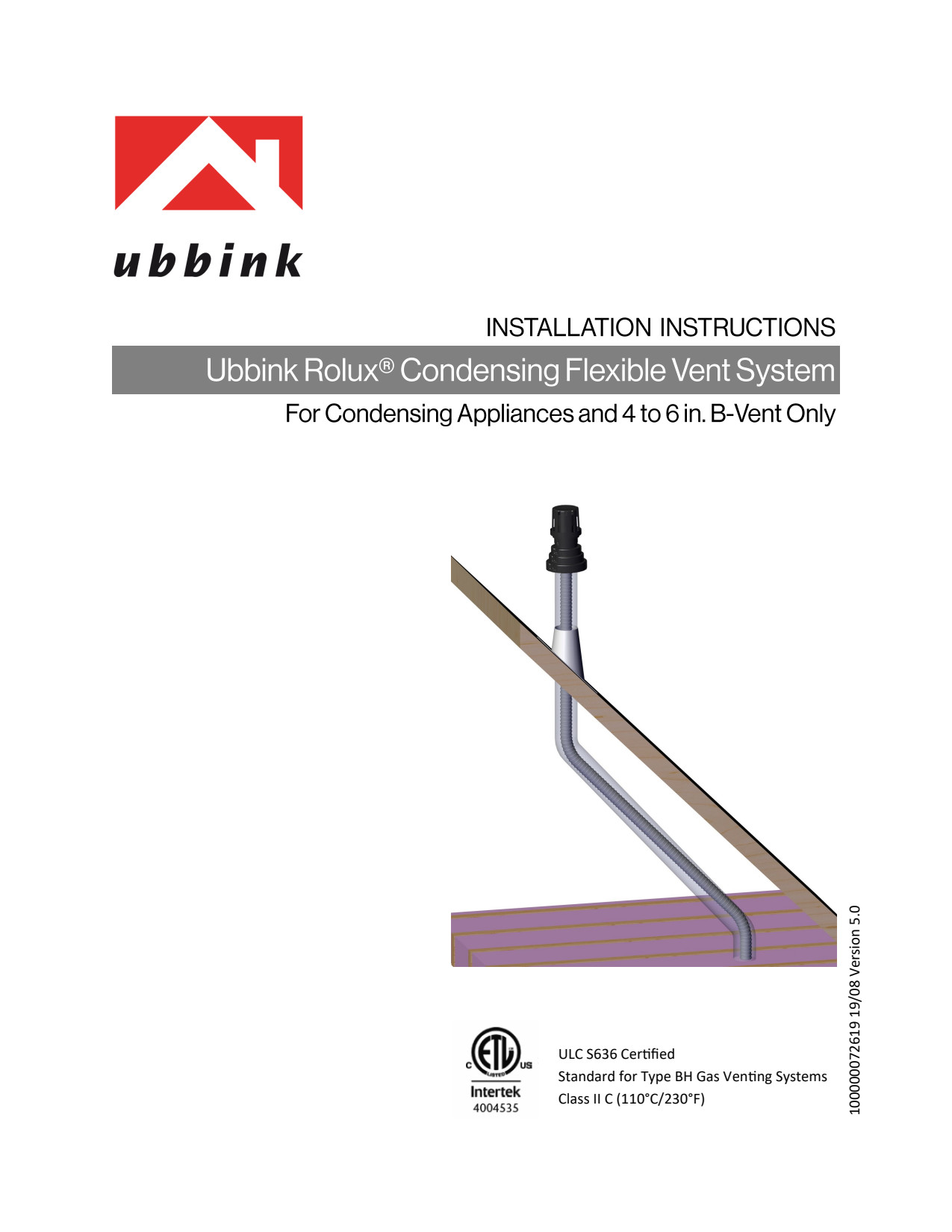 ubbink

INSTALLATION INSTRUCTIONS

Ubbink Rolux® Condensing Flexible Vent System

For Condensing Appliances and 4 to 6 in. B-Vent Only

C ETL US LISTED
Intertek
4004535

ULC S636 Certified
Standard for Type BH Gas Venting Systems
Class II C (110°C/230°F)

100000072619 19/08 Version 5.0